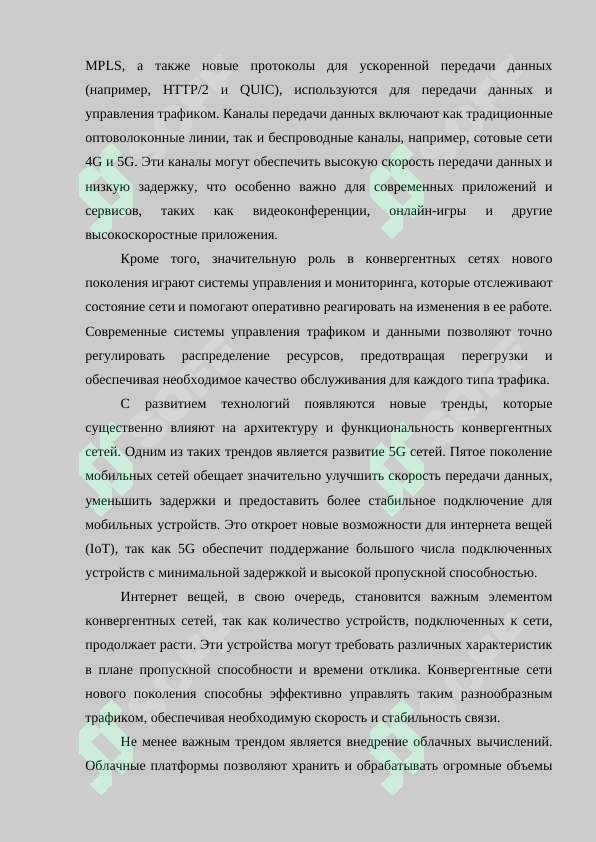 MPLS, а также новые протоколы для ускоренной передачи данных (например, HTTP/2 и QUIC), используются для передачи данных и управления трафиком. Каналы передачи данных включают как традиционные оптоволоконные линии, так и беспроводные каналы, например, сотовые сети 4G и 5G. Эти каналы могут обеспечить высокую скорость передачи данных и низкую задержку, что особенно важно для современных приложений и сервисов, таких как видеоконференции, онлайн-игры и другие высокоскоростные приложения.

Кроме того, значительную роль в конвергентных сетях нового поколения играют системы управления и мониторинга, которые отслеживают состояние сети и помогают оперативно реагировать на изменения в ее работе. Современные системы управления трафиком и данными позволяют точно регулировать распределение ресурсов, предотвращая перегрузки и обеспечивая необходимое качество обслуживания для каждого типа трафика.

С развитием технологий появляются новые тренды, которые существенно влияют на архитектуру и функциональность конвергентных сетей. Одним из таких трендов является развитие 5G сетей. Пятое поколение мобильных сетей обещает значительно улучшить скорость передачи данных, уменьшить задержки и предоставить более стабильное подключение для мобильных устройств. Это откроет новые возможности для интернета вещей (IoT), так как 5G обеспечит поддержание большого числа подключенных устройств с минимальной задержкой и высокой пропускной способностью.

Интернет вещей, в свою очередь, становится важным элементом конвергентных сетей, так как количество устройств, подключенных к сети, продолжает расти. Эти устройства могут требовать различных характеристик в плане пропускной способности и времени отклика. Конвергентные сети нового поколения способны эффективно управлять таким разнообразным трафиком, обеспечивая необходимую скорость и стабильность связи.

Не менее важным трендом является внедрение облачных вычислений. Облачные платформы позволяют хранить и обрабатывать огромные объемы